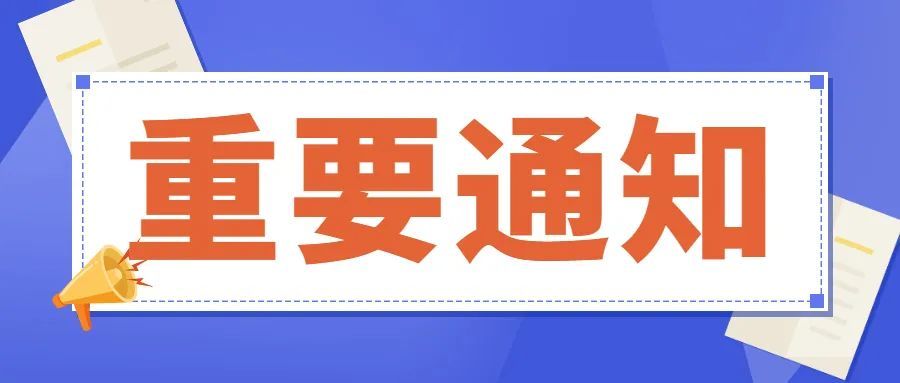 重要通知